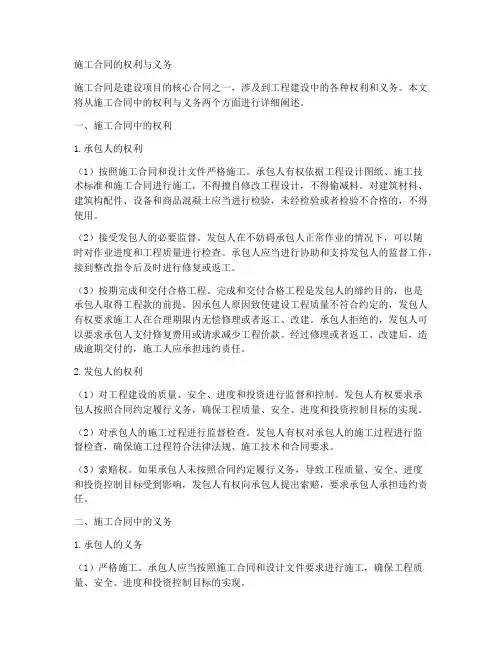 施工合同的权利与义务

施工合同是建设项目的核心合同之一，涉及到工程建设中的各种权利和义务。本文将从施工合同中的权利与义务两个方面进行详细阐述。

一、施工合同中的权利

1.承包人的权利

（1）按照施工合同和设计文件严格施工。承包人有权依据工程设计图纸、施工技术标准和施工合同进行施工，不得擅自修改工程设计，不得偷减料。对建筑材料、建筑构配件、设备和商品混凝土应当进行检验，未经检验或者检验不合格的，不得使用。

（2）接受发包人的必要监督。发包人在不妨碍承包人正常作业的情况下，可以随时对作业进度和工程质量进行检查。承包人应当进行协助和支持发包人的监督工作，接到整改指令后及时进行修复或返工。

（3）按期完成和交付合格工程。完成和交付合格工程是发包人的缔约目的，也是承包人取得工程款的前提。因承包人原因致使建设工程质量不符合约定的，发包人有权要求施工人在合理期限内无偿修理或者返工、改建。承包人拒绝的，发包人可以要求承包人支付修复费用或请求减少工程价款。经过修理或者返工、改建后，造成逾期交付的，施工人应承担违约责任。

2.发包人的权利

（1）对工程建设的质量、安全、进度和投资进行监督和控制。发包人有权要求承包人按照合同约定履行义务，确保工程质量、安全、进度和投资控制目标的实现。

（2）对承包人的施工过程进行监督检查。发包人有权对承包人的施工过程进行监督检查，确保施工过程符合法律法规、施工技术和合同要求。

（3）索赔权。如果承包人未按照合同约定履行义务，导致工程质量、安全、进度和投资控制目标受到影响，发包人有权向承包人提出索赔，要求承包人承担违约责任。

二、施工合同中的义务

1.承包人的义务

（1）严格施工。承包人应当按照施工合同和设计文件要求进行施工，确保工程质量、安全、进度和投资控制目标的实现。